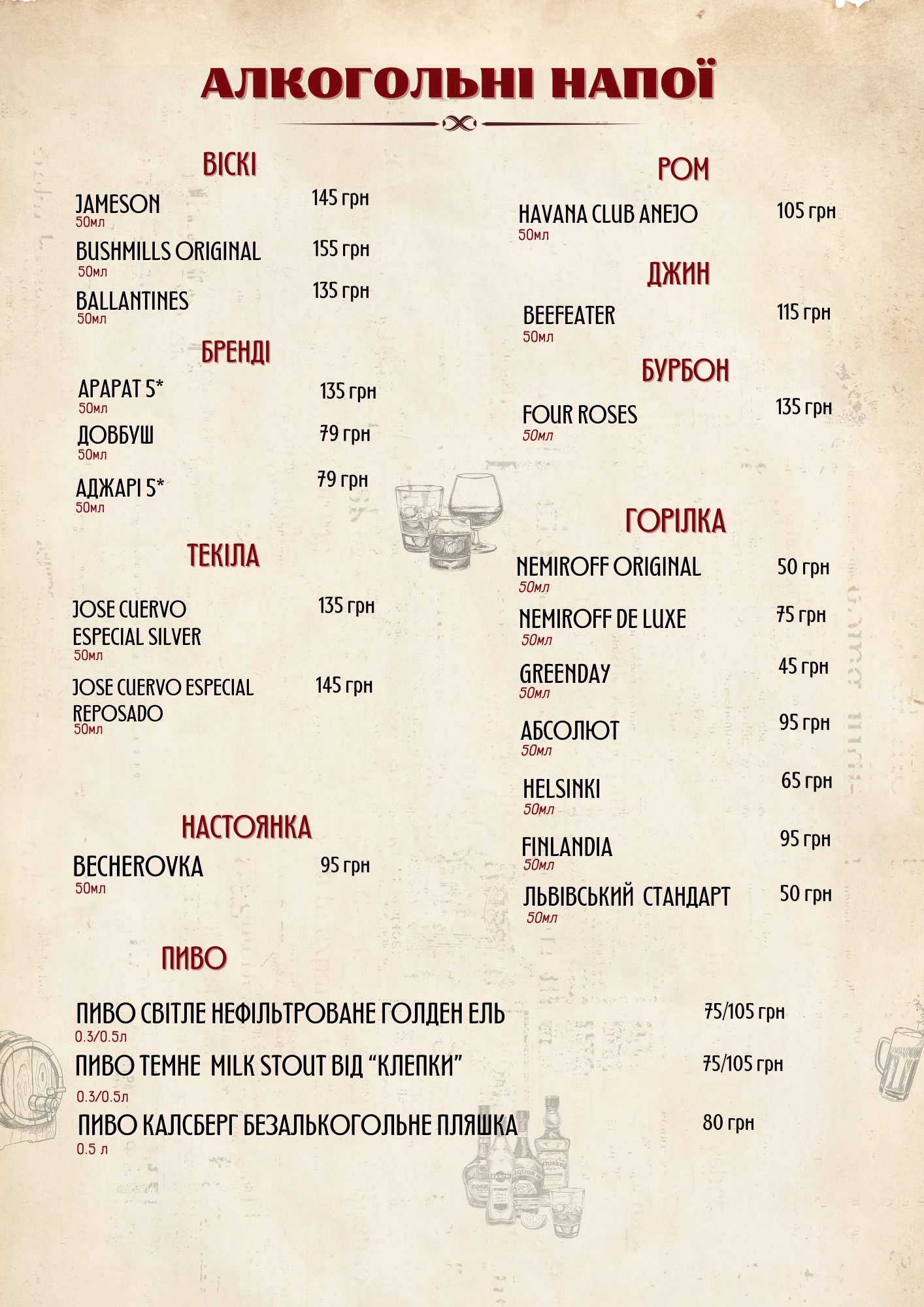 АЛКОГОЛЬНІ НАПОЇ

ВІСКІ

JAMESON 145 грн
50мл

BUSHMILLS ORIGINAL 155 грн
50мл

BALLANTINES 135 грн
50мл

БРЕНДІ

АРАРАТ 5* 135 грн
50мл

ДОВБУШ 79 грн
50мл

АДЖАРІ 5* 79 грн
50мл

ТЕКІЛА

JOSE CUERVO ESPECIAL SILVER 135 грн
50мл

JOSE CUERVO ESPECIAL REPOSADO 145 грн
50мл

НАСТОЯНКА

BECHEROVKA 95 грн
50мл

РОМ

HAVANA CLUB ANEJO 105 грн
50мл

ДЖИН

BEEFEATER 115 грн
50мл

БУРБОН

FOUR ROSES 135 грн
50мл

ГОРІЛКА

NEMIROFF ORIGINAL 50 грн
50мл

NEMIROFF DE LUXE 75 грн
50мл

GREENDAY 45 грн
50мл

АБСОЛЮТ 95 грн
50мл

HELSINKI 65 грн
50мл

FINLANDIA 95 грн
50мл

ЛЬВІВСЬКИЙ СТАНДАРТ 50 грн
50мл

ПИВО

ПИВО СВІТЛЕ НЕФІЛЬТРОВАНЕ ГОЛДЕН ЕЛЬ 75/105 грн
0.3/0.5л

ПИВО ТЕМНЕ MILK STOUT ВІД “КЛЕПКИ” 75/105 грн
0.3/0.5л

ПИВО КАЛСБЕРГ БЕЗАЛЬКОГОЛЬНЕ ПЛЯШКА 80 грн
0.5 л